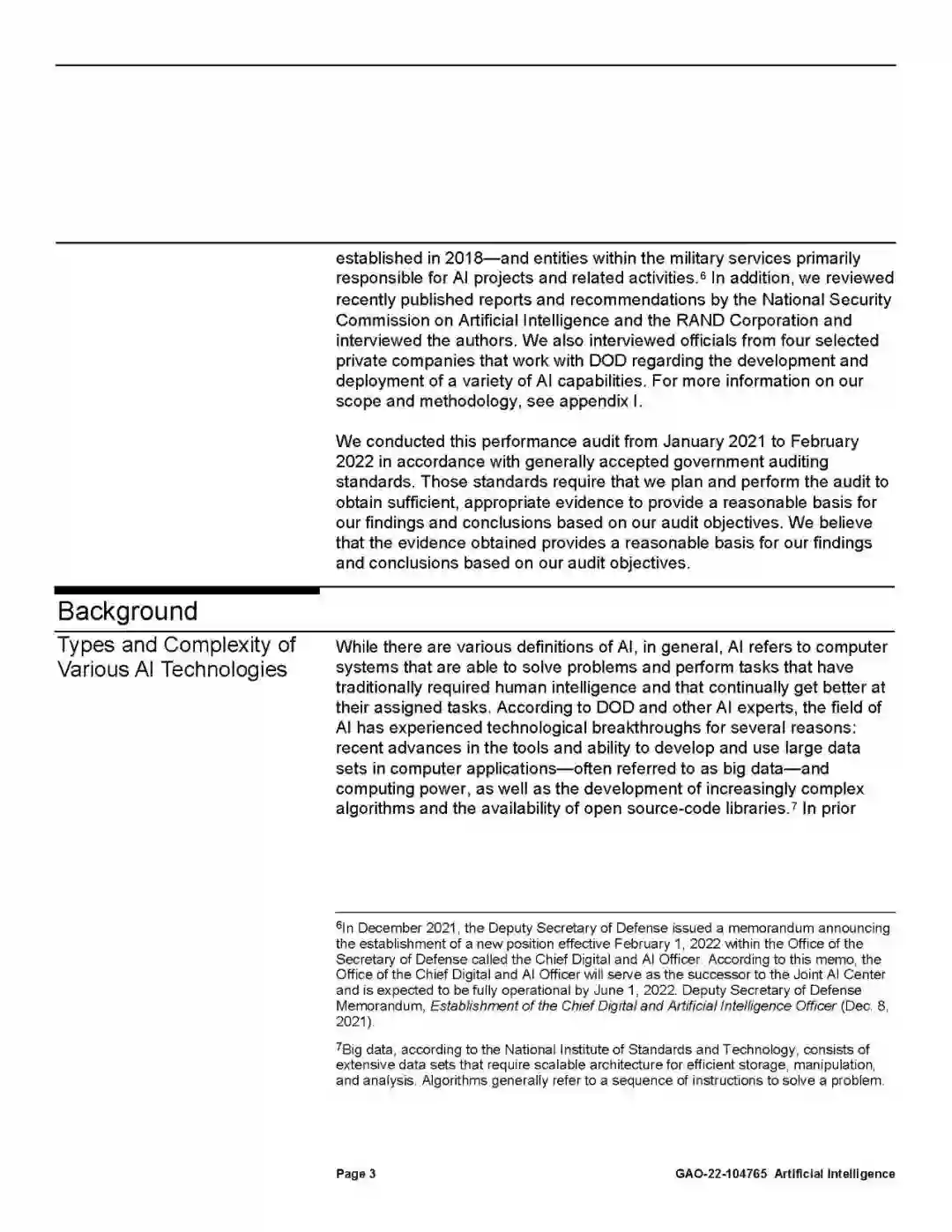 established in 2018—and entities within the military services primarily responsible for AI projects and related activities.$^6$ In addition, we reviewed recently published reports and recommendations by the National Security Commission on Artificial Intelligence and the RAND Corporation and interviewed the authors. We also interviewed officials from four selected private companies that work with DOD regarding the development and deployment of a variety of AI capabilities. For more information on our scope and methodology, see appendix I.

We conducted this performance audit from January 2021 to February 2022 in accordance with generally accepted government auditing standards. Those standards require that we plan and perform the audit to obtain sufficient, appropriate evidence to provide a reasonable basis for our findings and conclusions based on our audit objectives. We believe that the evidence obtained provides a reasonable basis for our findings and conclusions based on our audit objectives.

Background

Types and Complexity of Various AI Technologies

While there are various definitions of AI, in general, AI refers to computer systems that are able to solve problems and perform tasks that have traditionally required human intelligence and that continually get better at their assigned tasks. According to DOD and other AI experts, the field of AI has experienced technological breakthroughs for several reasons: recent advances in the tools and ability to develop and use large data sets in computer applications—often referred to as big data—and computing power, as well as the development of increasingly complex algorithms and the availability of open source-code libraries.$^7$ In prior

$^6$In December 2021, the Deputy Secretary of Defense issued a memorandum announcing the establishment of a new position effective February 1, 2022 within the Office of the Secretary of Defense called the Chief Digital and AI Officer. According to this memo, the Office of the Chief Digital and AI Officer will serve as the successor to the Joint AI Center and is expected to be fully operational by June 1, 2022. Deputy Secretary of Defense Memorandum, Establishment of the Chief Digital and Artificial Intelligence Officer (Dec. 8, 2021).

$^7$Big data, according to the National Institute of Standards and Technology, consists of extensive data sets that require scalable architecture for efficient storage, manipulation, and analysis. Algorithms generally refer to a sequence of instructions to solve a problem.

Page 3

GAO-22-104765 Artificial Intelligence